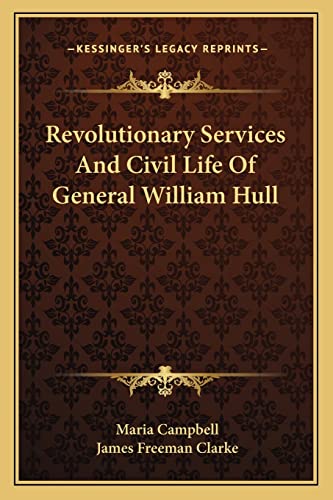 —KESSINGER'S LEGACY REPRINTS—

Revolutionary Services And Civil Life Of General William Hull

Maria Campbell
James Freeman Clarke